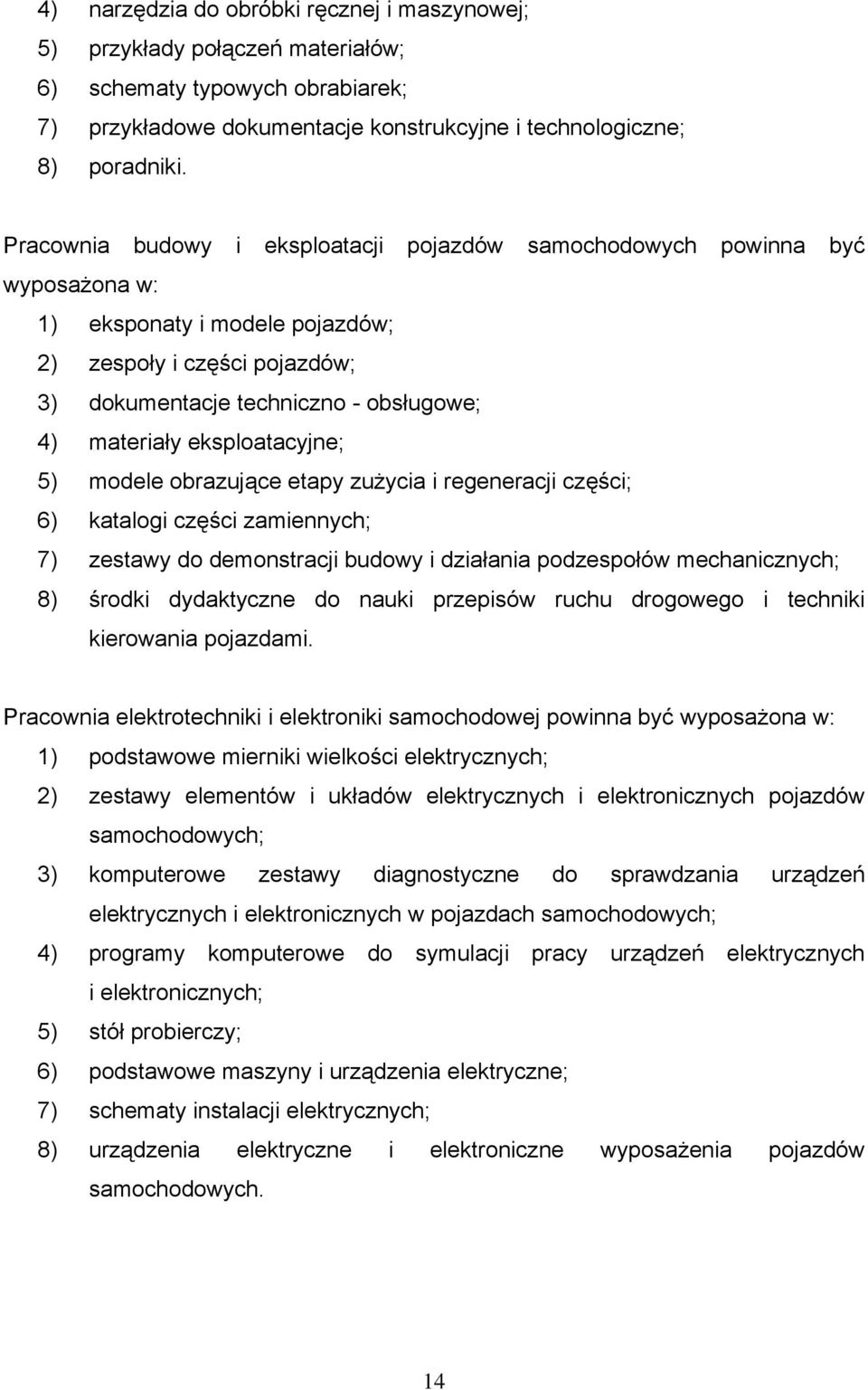 4) narzędzia do obróbki ręcznej i maszynowej;
5) przykłady połączeń materiałów;
6) schematy typowych obrabiarek;
7) przykładowe dokumentacje konstrukcyjne i technologiczne;
8) poradniki.

Pracownia budowy i eksploatacji pojazdów samochodowych powinna być wyposażona w:
1) eksponaty i modele pojazdów;
2) zespoły i części pojazdów;
3) dokumentacje techniczno - obsługowe;
4) materiały eksploatacyjne;
5) modele obrazujące etapy zużycia i regeneracji części;
6) katalogi części zamiennych;
7) zestawy do demonstracji budowy i działania podzespołów mechanicznych;
8) środki dydaktyczne do nauki przepisów ruchu drogowego i techniki kierowania pojazdami.

Pracownia elektrotechniki i elektroniki samochodowej powinna być wyposażona w:
1) podstawowe mierniki wielkości elektrycznych;
2) zestawy elementów i układów elektrycznych i elektronicznych pojazdów samochodowych;
3) komputerowe zestawy diagnostyczne do sprawdzania urządzeń elektrycznych i elektronicznych w pojazdach samochodowych;
4) programy komputerowe do symulacji pracy urządzeń elektrycznych i elektronicznych;
5) stół probierczy;
6) podstawowe maszyny i urządzenia elektryczne;
7) schematy instalacji elektrycznych;
8) urządzenia elektryczne i elektroniczne wyposażenia pojazdów samochodowych.

14